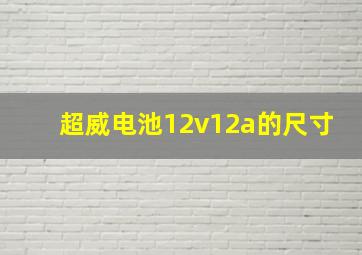 超威电池12v12a的尺寸